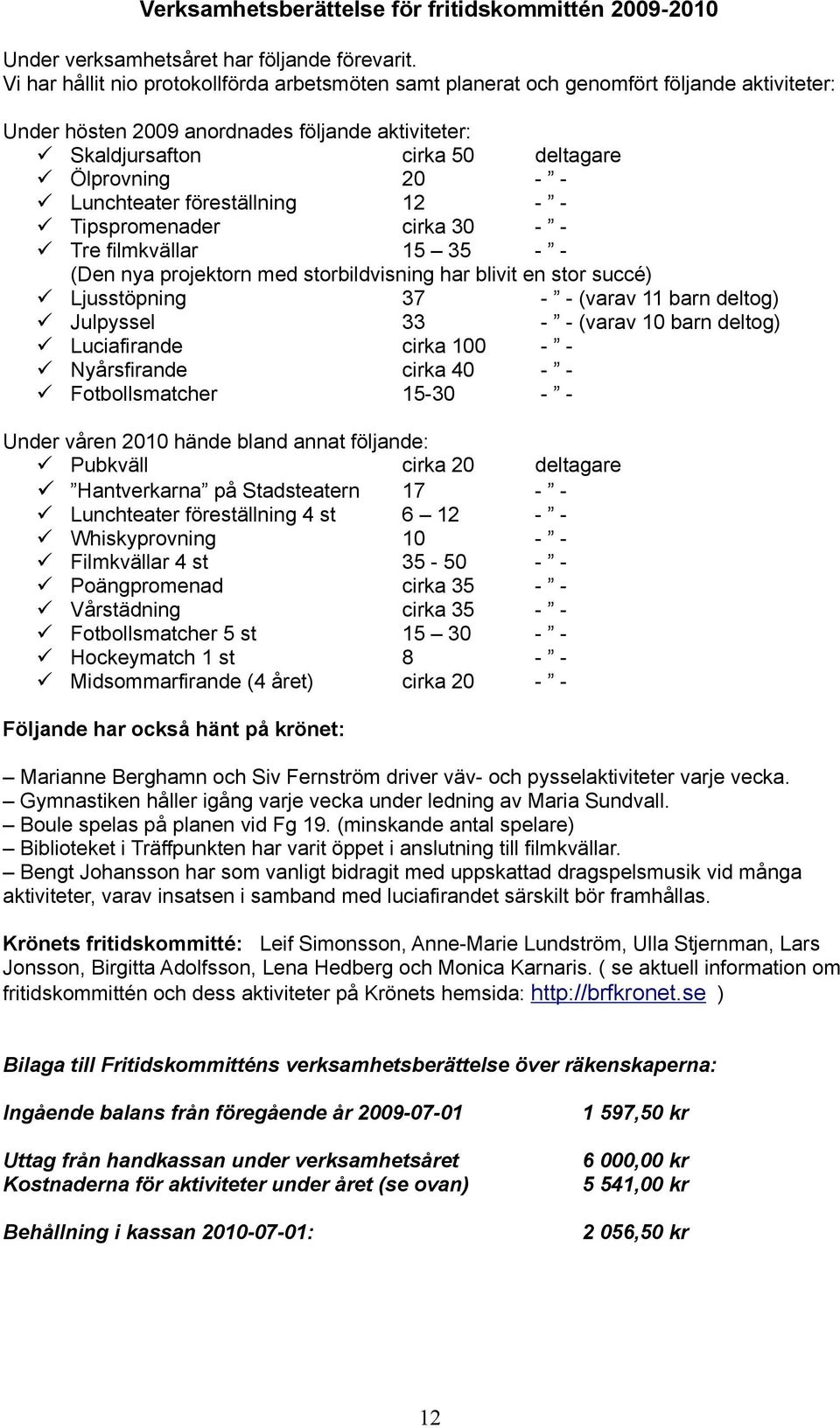 Verksamhetsberättelse för fritidskommittén 2009-2010

Under verksamhetsåret har följande förevarit.
Vi har hållit nio protokollförda arbetsmöten samt planerat och genomfört följande aktiviteter:

Under hösten 2009 anordnades följande aktiviteter:
✓ Skaldjursafton cirka 50 deltagare
✓ Ölprovning 20 - ” -
✓ Lunchteater föreställning 12 - ” -
✓ Tipspromenader cirka 30 - ” -
✓ Tre filmkvällar 15 – 35 - ” -
(Den nya projektorn med storbildvisning har blivit en stor succé)
✓ Ljusstöpning 37 - ” - (varav 11 barn deltog)
✓ Julpyssel 33 - ” - (varav 10 barn deltog)
✓ Luciafirande cirka 100 - ” -
✓ Nyårsfirande cirka 40 - ” -
✓ Fotbollsmatcher 15-30 - ” -

Under våren 2010 hände bland annat följande:
✓ Pubkväll cirka 20 deltagare
✓ ”Hantverkarna” på Stadsteatern 17 - ” -
✓ Lunchteater föreställning 4 st 6 – 12 - ” -
✓ Whiskyprovning 10 - ” -
✓ Filmkvällar 4 st 35 - 50 - ” -
✓ Poängpromenad cirka 35 - ” -
✓ Vårstädning cirka 35 - ” -
✓ Fotbollsmatcher 5 st 15 – 30 - ” -
✓ Hockeymatch 1 st 8 - ” -
✓ Midsommarfirande (4 året) cirka 20 - ” -

Följande har också hänt på krönet:

– Marianne Berghamn och Siv Fernström driver väv- och pysselaktiviteter varje vecka.
– Gymnastiken håller igång varje vecka under ledning av Maria Sundvall.
– Boule spelas på planen vid Fg 19. (minskande antal spelare)
– Biblioteket i Träffpunkten har varit öppet i anslutning till filmkvällar.
– Bengt Johansson har som vanligt bidragit med uppskattad dragspelsmusik vid många aktiviteter, varav insatsen i samband med luciafirandet särskilt bör framhållas.

Krönets fritidskommitté: Leif Simonsson, Anne-Marie Lundström, Ulla Stjernman, Lars Jonsson, Birgitta Adolfsson, Lena Hedberg och Monica Karnaris. ( se aktuell information om fritidskommittén och dess aktiviteter på Krönets hemsida: http://brfkronet.se )

Bilaga till Fritidskommitténs verksamhetsberättelse över räkenskaperna:

Ingående balans från föregående år 2009-07-01 1 597,50 kr

Uttag från handkassan under verksamhetsåret 6 000,00 kr
Kostnaderna för aktiviteter under året (se ovan) 5 541,00 kr

Behållning i kassan 2010-07-01: 2 056,50 kr

12